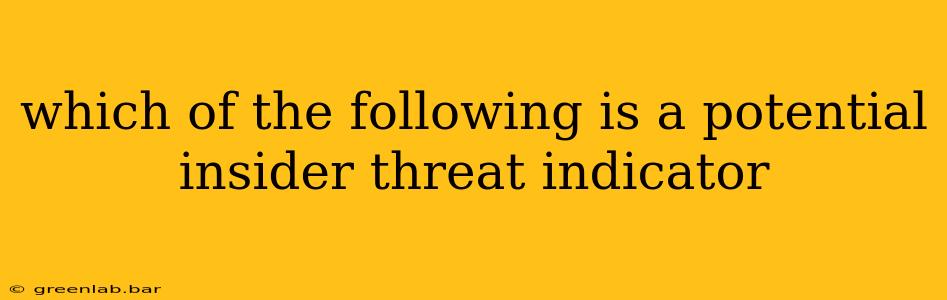 which of the following is a potential insider threat indicator

© greenlab.bar